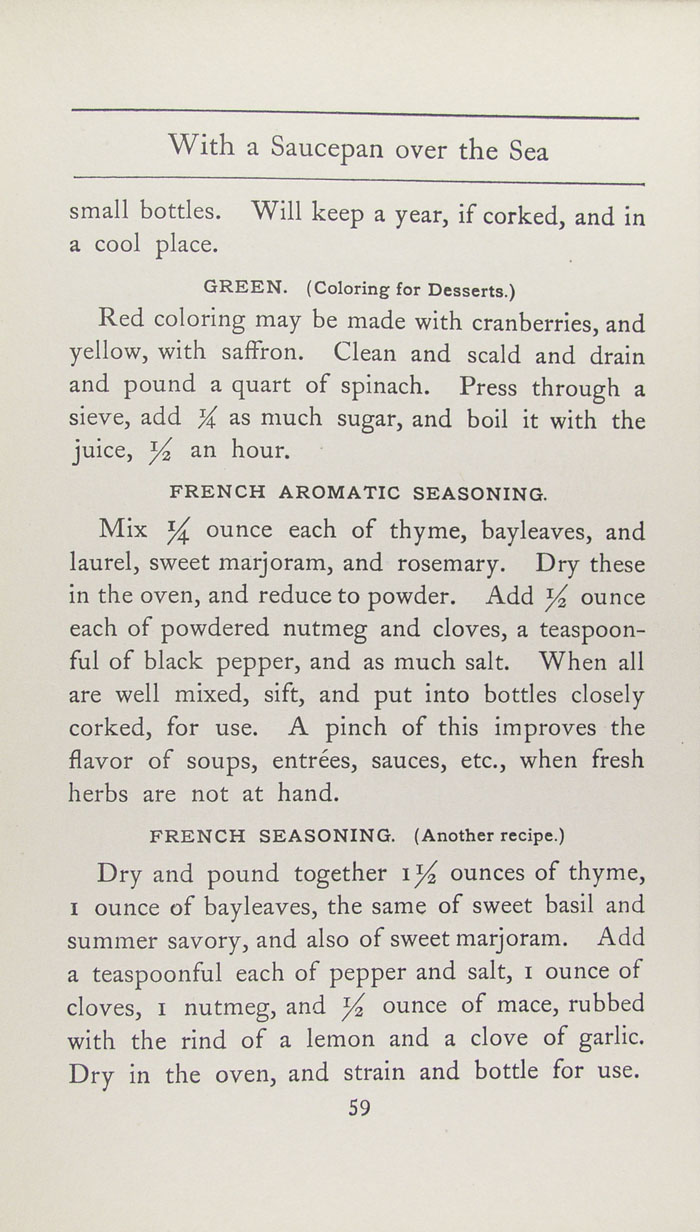 With a Saucepan over the Sea

small bottles. Will keep a year, if corked, and in a cool place.

GREEN. (Coloring for Desserts.)

Red coloring may be made with cranberries, and yellow, with saffron. Clean and scald and drain and pound a quart of spinach. Press through a sieve, add $\frac{1}{4}$ as much sugar, and boil it with the juice, $\frac{1}{2}$ an hour.

FRENCH AROMATIC SEASONING.

Mix $\frac{1}{4}$ ounce each of thyme, bayleaves, and laurel, sweet marjoram, and rosemary. Dry these in the oven, and reduce to powder. Add $\frac{1}{2}$ ounce each of powdered nutmeg and cloves, a teaspoonful of black pepper, and as much salt. When all are well mixed, sift, and put into bottles closely corked, for use. A pinch of this improves the flavor of soups, entrées, sauces, etc., when fresh herbs are not at hand.

FRENCH SEASONING. (Another recipe.)

Dry and pound together $1\frac{1}{2}$ ounces of thyme, 1 ounce of bayleaves, the same of sweet basil and summer savory, and also of sweet marjoram. Add a teaspoonful each of pepper and salt, 1 ounce of cloves, 1 nutmeg, and $\frac{1}{2}$ ounce of mace, rubbed with the rind of a lemon and a clove of garlic. Dry in the oven, and strain and bottle for use.

59